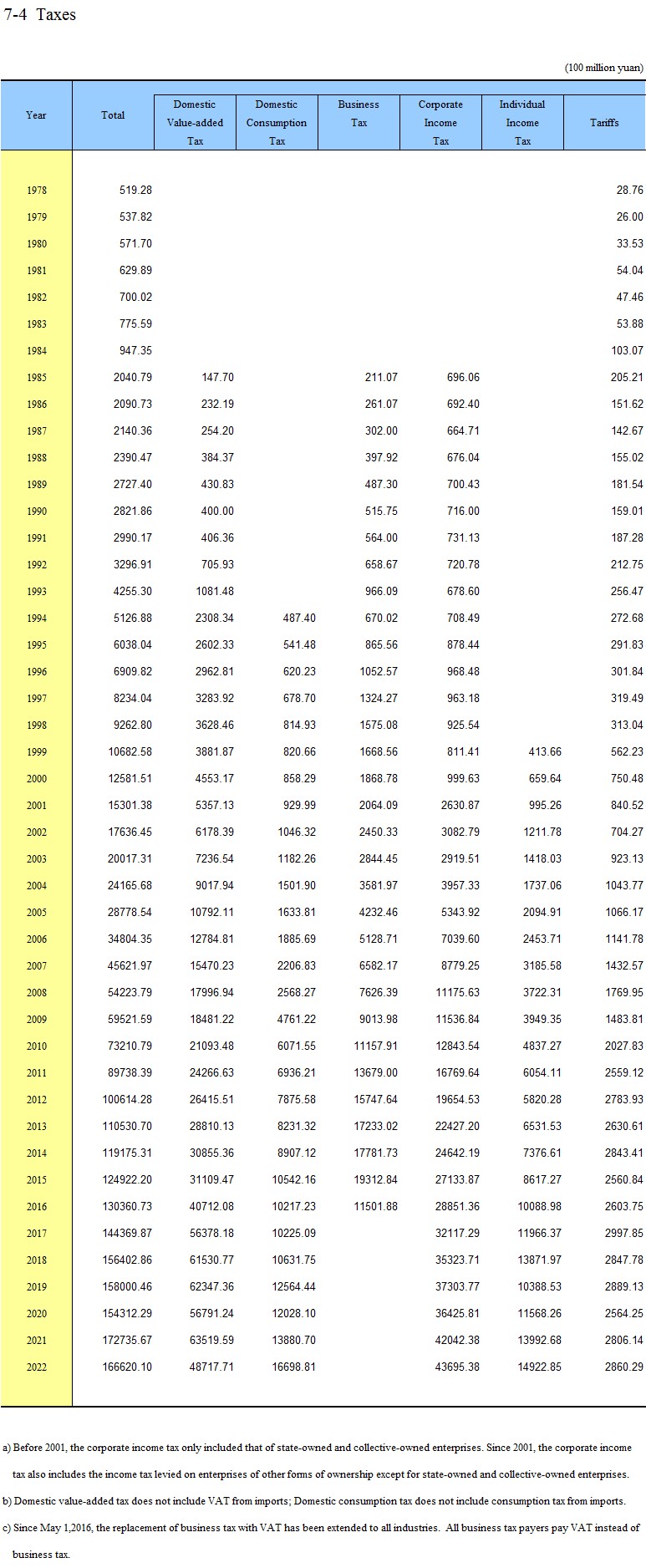 7-4 Taxes

(100 million yuan)

| Year | Total | Domestic Value-added Tax | Domestic Consumption Tax | Business Tax | Corporate Income Tax | Individual Income Tax | Tariffs |
|---|---|---|---|---|---|---|---|
| 1978 | 519.28 | | | | | | 28.76 |
| 1979 | 537.82 | | | | | | 26.00 |
| 1980 | 571.70 | | | | | | 33.53 |
| 1981 | 629.89 | | | | | | 54.04 |
| 1982 | 700.02 | | | | | | 47.46 |
| 1983 | 775.59 | | | | | | 53.88 |
| 1984 | 947.35 | | | | | | 103.07 |
| 1985 | 2040.79 | 147.70 | | 211.07 | 696.06 | | 205.21 |
| 1986 | 2090.73 | 232.19 | | 261.07 | 692.40 | | 151.62 |
| 1987 | 2140.36 | 254.20 | | 302.00 | 664.71 | | 142.67 |
| 1988 | 2390.47 | 384.37 | | 397.92 | 676.04 | | 155.02 |
| 1989 | 2727.40 | 430.83 | | 487.30 | 700.43 | | 181.54 |
| 1990 | 2821.86 | 400.00 | | 515.75 | 716.00 | | 159.01 |
| 1991 | 2990.17 | 406.36 | | 564.00 | 731.13 | | 187.28 |
| 1992 | 3296.91 | 705.93 | | 658.67 | 720.78 | | 212.75 |
| 1993 | 4255.30 | 1081.48 | | 966.09 | 678.60 | | 256.47 |
| 1994 | 5126.88 | 2308.34 | 487.40 | 670.02 | 708.49 | | 272.68 |
| 1995 | 6038.04 | 2602.33 | 541.48 | 865.56 | 878.44 | | 291.83 |
| 1996 | 6909.82 | 2962.81 | 620.23 | 1052.57 | 968.48 | | 301.84 |
| 1997 | 8234.04 | 3283.92 | 678.70 | 1324.27 | 963.18 | | 319.49 |
| 1998 | 9262.80 | 3628.46 | 814.93 | 1575.08 | 925.54 | | 313.04 |
| 1999 | 10682.58 | 3881.87 | 820.66 | 1668.56 | 811.41 | 413.66 | 562.23 |
| 2000 | 12581.51 | 4553.17 | 858.29 | 1868.78 | 999.63 | 659.64 | 750.48 |
| 2001 | 15301.38 | 5357.13 | 929.99 | 2064.09 | 2630.87 | 995.26 | 840.52 |
| 2002 | 17636.45 | 6178.39 | 1046.32 | 2450.33 | 3082.79 | 1211.78 | 704.27 |
| 2003 | 20017.31 | 7236.54 | 1182.26 | 2844.45 | 2919.51 | 1418.03 | 923.13 |
| 2004 | 24165.68 | 9017.94 | 1501.90 | 3581.97 | 3957.33 | 1737.06 | 1043.77 |
| 2005 | 28778.54 | 10792.11 | 1633.81 | 4232.46 | 5343.92 | 2094.91 | 1066.17 |
| 2006 | 34804.35 | 12784.81 | 1885.69 | 5128.71 | 7039.60 | 2453.71 | 1141.78 |
| 2007 | 45621.97 | 15470.23 | 2206.83 | 6582.17 | 8779.25 | 3185.58 | 1432.57 |
| 2008 | 54223.79 | 17996.94 | 2568.27 | 7626.39 | 11175.63 | 3722.31 | 1769.95 |
| 2009 | 59521.59 | 18481.22 | 4761.22 | 9013.98 | 11536.84 | 3949.35 | 1483.81 |
| 2010 | 73210.79 | 21093.48 | 6071.55 | 11157.91 | 12843.54 | 4837.27 | 2027.83 |
| 2011 | 89738.39 | 24266.63 | 6936.21 | 13679.00 | 16769.64 | 6054.11 | 2559.12 |
| 2012 | 100614.28 | 26415.51 | 7875.58 | 15747.64 | 19654.53 | 5820.28 | 2783.93 |
| 2013 | 110530.70 | 28810.13 | 8231.32 | 17233.02 | 22427.20 | 6531.53 | 2630.61 |
| 2014 | 119175.31 | 30855.36 | 8907.12 | 17781.73 | 24642.19 | 7376.61 | 2843.41 |
| 2015 | 124922.20 | 31109.47 | 10542.16 | 19312.84 | 27133.87 | 8617.27 | 2560.84 |
| 2016 | 130360.73 | 40712.08 | 10217.23 | 11501.88 | 28851.36 | 10088.98 | 2603.75 |
| 2017 | 144369.87 | 56378.18 | 10225.09 | | 32117.29 | 11966.37 | 2997.85 |
| 2018 | 156402.86 | 61530.77 | 10631.75 | | 35323.71 | 13871.97 | 2847.78 |
| 2019 | 158000.46 | 62347.36 | 12564.44 | | 37303.77 | 10388.53 | 2889.13 |
| 2020 | 154312.29 | 56791.24 | 12028.10 | | 36425.81 | 11568.26 | 2564.25 |
| 2021 | 172735.67 | 63519.59 | 13880.70 | | 42042.38 | 13992.68 | 2806.14 |
| 2022 | 166620.10 | 48717.71 | 16698.81 | | 43695.38 | 14922.85 | 2860.29 |

a) Before 2001, the corporate income tax only included that of state-owned and collective-owned enterprises. Since 2001, the corporate income tax also includes the income tax levied on enterprises of other forms of ownership except for state-owned and collective-owned enterprises.
b) Domestic value-added tax does not include VAT from imports; Domestic consumption tax does not include consumption tax from imports.
c) Since May 1,2016, the replacement of business tax with VAT has been extended to all industries. All business tax payers pay VAT instead of business tax.